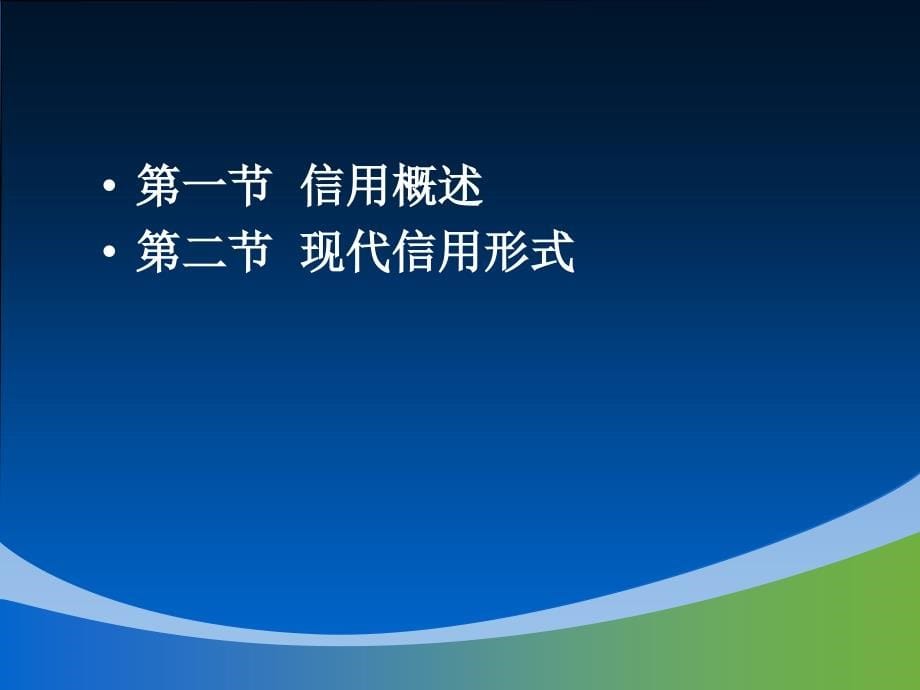 • 第一节 信用概述
• 第二节 现代信用形式